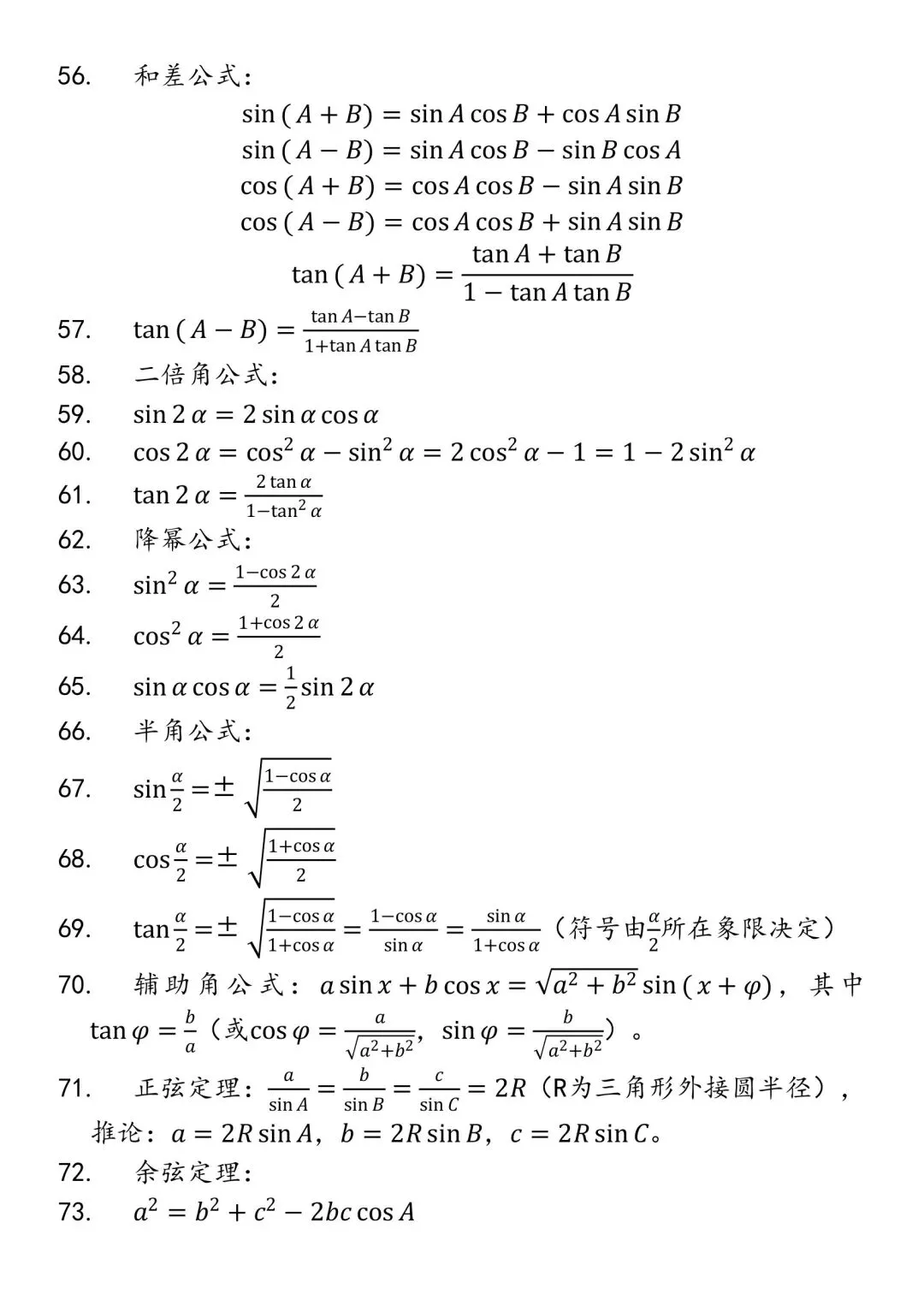 56. 和差公式：

$\sin(A+B)=\sin A\cos B+\cos A\sin B$

$\sin(A-B)=\sin A\cos B-\sin B\cos A$

$\cos(A+B)=\cos A\cos B-\sin A\sin B$

$\cos(A-B)=\cos A\cos B+\sin A\sin B$

$\tan(A+B)=\frac{\tan A+\tan B}{1-\tan A\tan B}$

57. $\tan(A-B)=\frac{\tan A-\tan B}{1+\tan A\tan B}$

58. 二倍角公式：

59. $\sin 2\alpha=2\sin\alpha\cos\alpha$

60. $\cos 2\alpha=\cos^2\alpha-\sin^2\alpha=2\cos^2\alpha-1=1-2\sin^2\alpha$

61. $\tan 2\alpha=\frac{2\tan\alpha}{1-\tan^2\alpha}$

62. 降幂公式：

63. $\sin^2\alpha=\frac{1-\cos 2\alpha}{2}$

64. $\cos^2\alpha=\frac{1+\cos 2\alpha}{2}$

65. $\sin\alpha\cos\alpha=\frac{1}{2}\sin 2\alpha$

66. 半角公式：

67. $\sin\frac{\alpha}{2}=\pm\sqrt{\frac{1-\cos\alpha}{2}}$

68. $\cos\frac{\alpha}{2}=\pm\sqrt{\frac{1+\cos\alpha}{2}}$

69. $\tan\frac{\alpha}{2}=\pm\sqrt{\frac{1-\cos\alpha}{1+\cos\alpha}}=\frac{1-\cos\alpha}{\sin\alpha}=\frac{\sin\alpha}{1+\cos\alpha}$（符号由$\frac{\alpha}{2}$所在象限决定）

70. 辅助角公式：$a\sin x+b\cos x=\sqrt{a^2+b^2}\sin(x+\varphi)$，其中$\tan\varphi=\frac{b}{a}$（或$\cos\varphi=\frac{a}{\sqrt{a^2+b^2}}$，$\sin\varphi=\frac{b}{\sqrt{a^2+b^2}}$）。

71. 正弦定理：$\frac{a}{\sin A}=\frac{b}{\sin B}=\frac{c}{\sin C}=2R$（R为三角形外接圆半径），推论：$a=2R\sin A$，$b=2R\sin B$，$c=2R\sin C$。

72. 余弦定理：

73. $a^2=b^2+c^2-2bc\cos A$